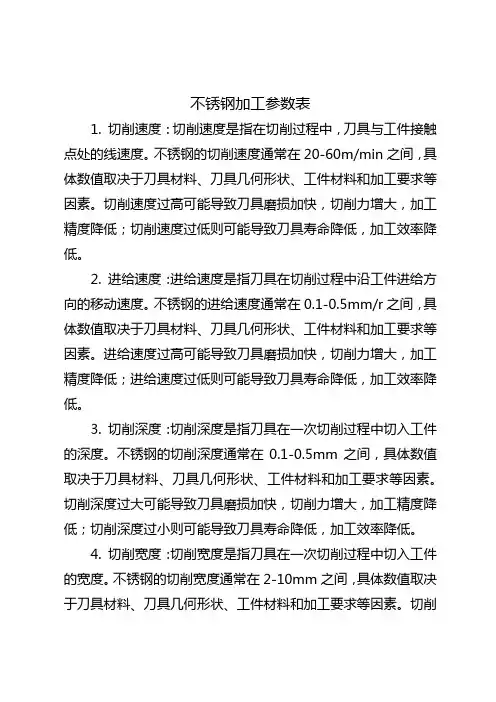 不锈钢加工参数表

1. 切削速度：切削速度是指在切削过程中，刀具与工件接触点处的线速度。不锈钢的切削速度通常在 20-60m/min 之间，具体数值取决于刀具材料、刀具几何形状、工件材料和加工要求等因素。切削速度过高可能导致刀具磨损加快，切削力增大，加工精度降低；切削速度过低则可能导致刀具寿命降低，加工效率降低。

2. 进给速度：进给速度是指刀具在切削过程中沿工件进给方向的移动速度。不锈钢的进给速度通常在 0.1-0.5mm/r 之间，具体数值取决于刀具材料、刀具几何形状、工件材料和加工要求等因素。进给速度过高可能导致刀具磨损加快，切削力增大，加工精度降低；进给速度过低则可能导致刀具寿命降低，加工效率降低。

3. 切削深度：切削深度是指刀具在一次切削过程中切入工件的深度。不锈钢的切削深度通常在 0.1-0.5mm 之间，具体数值取决于刀具材料、刀具几何形状、工件材料和加工要求等因素。切削深度过大可能导致刀具磨损加快，切削力增大，加工精度降低；切削深度过小则可能导致刀具寿命降低，加工效率降低。

4. 切削宽度：切削宽度是指刀具在一次切削过程中切入工件的宽度。不锈钢的切削宽度通常在 2-10mm 之间，具体数值取决于刀具材料、刀具几何形状、工件材料和加工要求等因素。切削